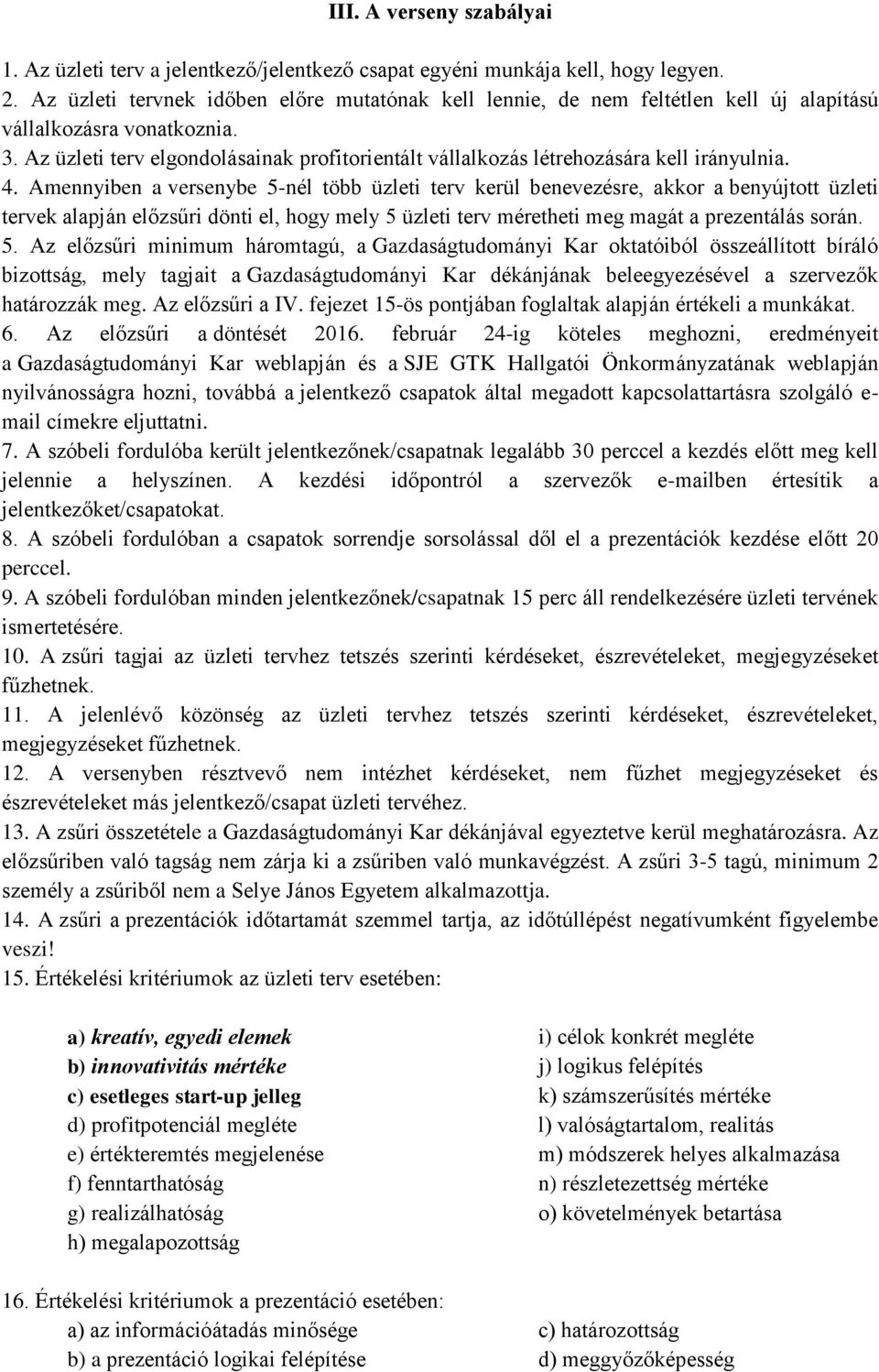 III. A verseny szabályai

1. Az üzleti terv a jelentkező/jelentkező csapat egyéni munkája kell, hogy legyen.
2. Az üzleti tervnek időben előre mutatónak kell lennie, de nem feltétlen kell új alapítású vállalkozásra vonatkoznia.
3. Az üzleti terv elgondolásainak profitorientált vállalkozás létrehozására kell irányulnia.
4. Amennyiben a versenybe 5-nél több üzleti terv kerül benevezésre, akkor a benyújtott üzleti tervek alapján előzsűri dönti el, hogy mely 5 üzleti terv méretheti meg magát a prezentálás során.
5. Az előzsűri minimum háromtagú, a Gazdaságtudományi Kar oktatóiból összeállított bíráló bizottság, mely tagjait a Gazdaságtudományi Kar dékánjának beleegyezésével a szervezők határozzák meg. Az előzsűri a IV. fejezet 15-ös pontjában foglaltak alapján értékeli a munkákat.
6. Az előzsűri a döntését 2016. február 24-ig köteles meghozni, eredményeit a Gazdaságtudományi Kar weblapján és a SJE GTK Hallgatói Önkormányzatának weblapján nyilvánosságra hozni, továbbá a jelentkező csapatok által megadott kapcsolattartásra szolgáló e-mail címekre eljuttatni.
7. A szóbeli fordulóba került jelentkezőnek/csapatnak legalább 30 perccel a kezdés előtt meg kell jelennie a helyszínen. A kezdési időpontról a szervezők e-mailben értesítik a jelentkezőket/csapatokat.
8. A szóbeli fordulóban a csapatok sorrendje sorsolással dől el a prezentációk kezdése előtt 20 perccel.
9. A szóbeli fordulóban minden jelentkezőnek/csapatnak 15 perc áll rendelkezésére üzleti tervének ismertetésére.
10. A zsűri tagjai az üzleti tervhez tetszés szerinti kérdéseket, észrevételeket, megjegyzéseket fűzhetnek.
11. A jelenlévő közönség az üzleti tervhez tetszés szerinti kérdéseket, észrevételeket, megjegyzéseket fűzhetnek.
12. A versenyben résztvevő nem intézhet kérdéseket, nem fűzhet megjegyzéseket és észrevételeket más jelentkező/csapat üzleti tervéhez.
13. A zsűri összetétele a Gazdaságtudományi Kar dékánjával egyeztetve kerül meghatározásra. Az előzsűriben való tagság nem zárja ki a zsűriben való munkavégzést. A zsűri 3-5 tagú, minimum 2 személy a zsűriből nem a Selye János Egyetem alkalmazottja.
14. A zsűri a prezentációk időtartamát szemmel tartja, az időtúllépést negatívumként figyelembe veszi!
15. Értékelési kritériumok az üzleti terv esetében:

a) kreatív, egyedi elemek
b) innovativitás mértéke
c) esetleges start-up jelleg
d) profitpotenciál megléte
e) értékteremtés megjelenése
f) fenntarthatóság
g) realizálhatóság
h) megalapozottság

i) célok konkrét megléte
j) logikus felépítés
k) számszerűsítés mértéke
l) valóságtartalom, realitás
m) módszerek helyes alkalmazása
n) részletezettség mértéke
o) követelmények betartása

16. Értékelési kritériumok a prezentáció esetében:
a) az információátadás minősége
b) a prezentáció logikai felépítése

c) határozottság
d) meggyőzőképesség